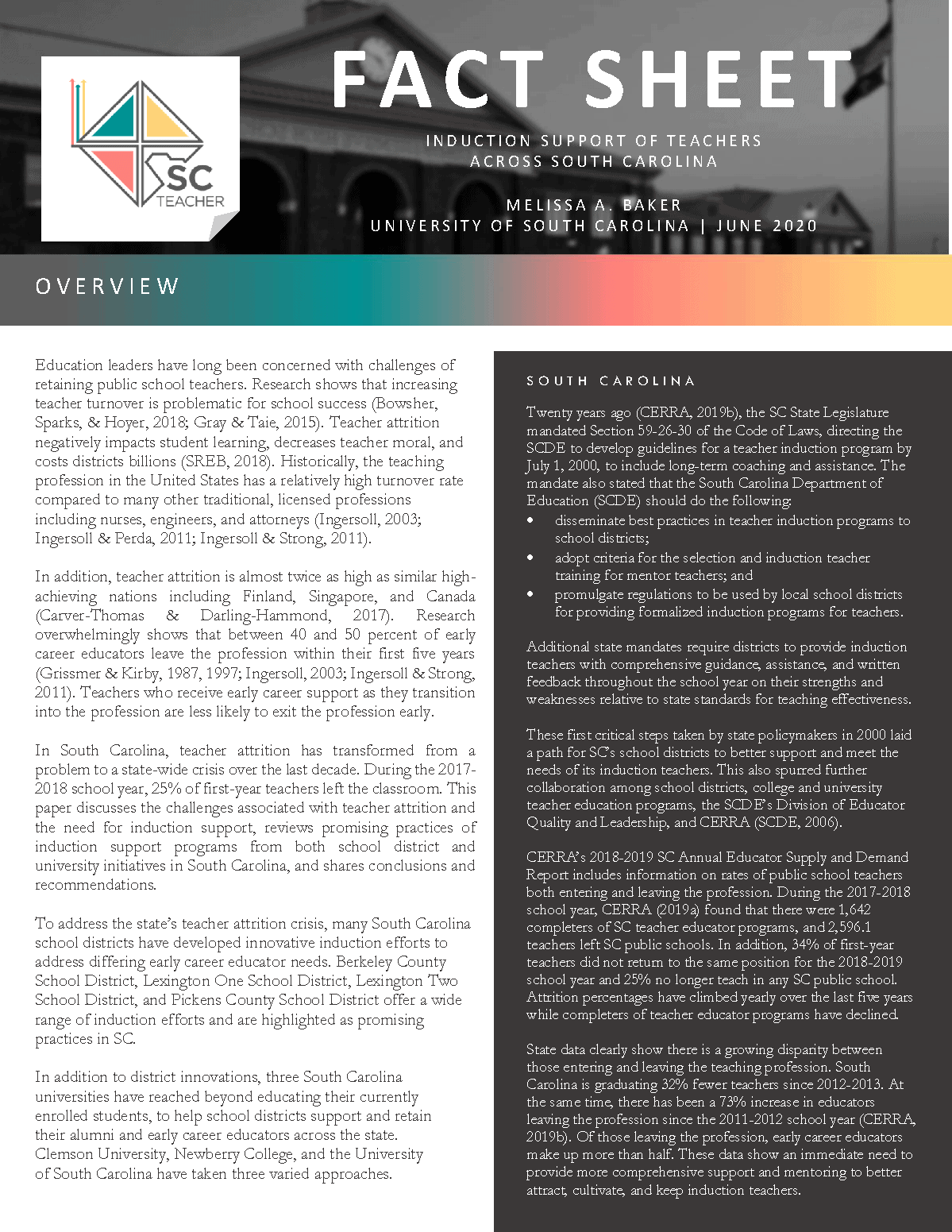 SC TEACHER

FACT SHEET

INDUCTION SUPPORT OF TEACHERS ACROSS SOUTH CAROLINA

MELISSA A. BAKER
UNIVERSITY OF SOUTH CAROLINA | JUNE 2020

OVERVIEW

Education leaders have long been concerned with challenges of retaining public school teachers. Research shows that increasing teacher turnover is problematic for school success (Bowsher, Sparks, & Hoyer, 2018; Gray & Taie, 2015). Teacher attrition negatively impacts student learning, decreases teacher moral, and costs districts billions (SREB, 2018). Historically, the teaching profession in the United States has a relatively high turnover rate compared to many other traditional, licensed professions including nurses, engineers, and attorneys (Ingersoll, 2003; Ingersoll & Perda, 2011; Ingersoll & Strong, 2011).

In addition, teacher attrition is almost twice as high as similar high-achieving nations including Finland, Singapore, and Canada (Carver-Thomas & Darling-Hammond, 2017). Research overwhelmingly shows that between 40 and 50 percent of early career educators leave the profession within their first five years (Grissmer & Kirby, 1987, 1997; Ingersoll, 2003; Ingersoll & Strong, 2011). Teachers who receive early career support as they transition into the profession are less likely to exit the profession early.

In South Carolina, teacher attrition has transformed from a problem to a state-wide crisis over the last decade. During the 2017-2018 school year, 25% of first-year teachers left the classroom. This paper discusses the challenges associated with teacher attrition and the need for induction support, reviews promising practices of induction support programs from both school district and university initiatives in South Carolina, and shares conclusions and recommendations.

To address the state's teacher attrition crisis, many South Carolina school districts have developed innovative induction efforts to address differing early career educator needs. Berkeley County School District, Lexington One School District, Lexington Two School District, and Pickens County School District offer a wide range of induction efforts and are highlighted as promising practices in SC.

In addition to district innovations, three South Carolina universities have reached beyond educating their currently enrolled students, to help school districts support and retain their alumni and early career educators across the state. Clemson University, Newberry College, and the University of South Carolina have taken three varied approaches.

SOUTH CAROLINA

Twenty years ago (CERRA, 2019b), the SC State Legislature mandated Section 59-26-30 of the Code of Laws, directing the SCDE to develop guidelines for a teacher induction program by July 1, 2000, to include long-term coaching and assistance. The mandate also stated that the South Carolina Department of Education (SCDE) should do the following:
• disseminate best practices in teacher induction programs to school districts;
• adopt criteria for the selection and induction teacher training for mentor teachers; and
• promulgate regulations to be used by local school districts for providing formalized induction programs for teachers.

Additional state mandates require districts to provide induction teachers with comprehensive guidance, assistance, and written feedback throughout the school year on their strengths and weaknesses relative to state standards for teaching effectiveness.

These first critical steps taken by state policymakers in 2000 laid a path for SC's school districts to better support and meet the needs of its induction teachers. This also spurred further collaboration among school districts, college and university teacher education programs, the SCDE's Division of Educator Quality and Leadership, and CERRA (SCDE, 2006).

CERRA's 2018-2019 SC Annual Educator Supply and Demand Report includes information on rates of public school teachers both entering and leaving the profession. During the 2017-2018 school year, CERRA (2019a) found that there were 1,642 completers of SC teacher educator programs, and 2,596.1 teachers left SC public schools. In addition, 34% of first-year teachers did not return to the same position for the 2018-2019 school year and 25% no longer teach in any SC public school. Attrition percentages have climbed yearly over the last five years while completers of teacher educator programs have declined.

State data clearly show there is a growing disparity between those entering and leaving the teaching profession. South Carolina is graduating 32% fewer teachers since 2012-2013. At the same time, there has been a 73% increase in educators leaving the profession since the 2011-2012 school year (CERRA, 2019b). Of those leaving the profession, early career educators make up more than half. These data show an immediate need to provide more comprehensive support and mentoring to better attract, cultivate, and keep induction teachers.